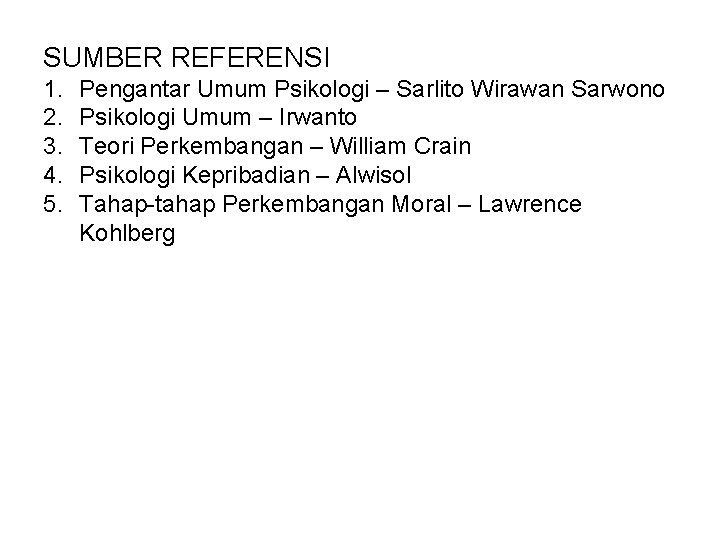 SUMBER REFERENSI
1. Pengantar Umum Psikologi – Sarlito Wirawan Sarwono
2. Psikologi Umum – Irwanto
3. Teori Perkembangan – William Crain
4. Psikologi Kepribadian – Alwisol
5. Tahap-tahap Perkembangan Moral – Lawrence Kohlberg